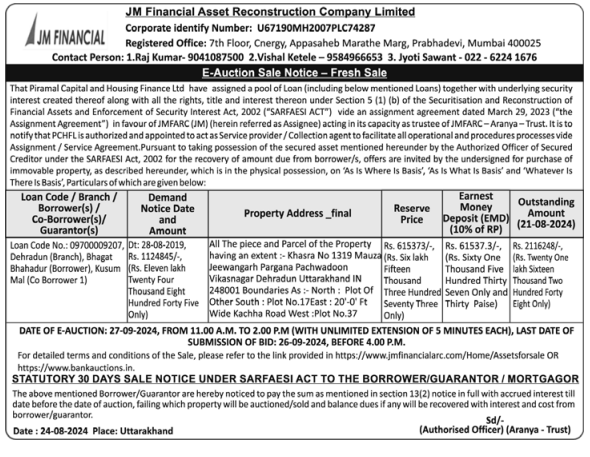 JM FINANCIAL

JM Financial Asset Reconstruction Company Limited
Corporate identify Number: U67190MH2007PLC74287
Registered Office: 7th Floor, Cnergy, Appasaheb Marathe Marg, Prabhadevi, Mumbai 400025
Contact Person: 1.Raj Kumar- 9041087500 2.Vishal Ketele – 9584966653 3. Jyoti Sawant - 022 - 6224 1676

E-Auction Sale Notice – Fresh Sale

That Piramal Capital and Housing Finance Ltd have assigned a pool of Loan (including below mentioned Loans) together with underlying security interest created thereof along with all the rights, title and interest thereon under Section 5 (1) (b) of the Securitisation and Reconstruction of Financial Assets and Enforcement of Security Interest Act, 2002 ("SARFAESI ACT") vide an assignment agreement dated March 29, 2023 ("the Assignment Agreement") in favour of JMFARC (JM) (herein referred as Assignee) acting in its capacity as trustee of JMFARC – Aranya – Trust. It is to notify that PCHFL is authorized and appointed to act as Service provider / Collection agent to facilitate all operational and procedures processes vide Assignment / Service Agreement.Pursuant to taking possession of the secured asset mentioned hereunder by the Authorized Officer of Secured Creditor under the SARFAESI Act, 2002 for the recovery of amount due from borrower/s, offers are invited by the undersigned for purchase of immovable property, as described hereunder, which is in the physical possession, on 'As Is Where Is Basis', 'As Is What Is Basis' and 'Whatever Is There Is Basis', Particulars of which are given below:

| Loan Code / Branch / Borrower(s) / Co-Borrower(s)/ Guarantor(s) | Demand Notice Date and Amount | Property Address _final | Reserve Price | Earnest Money Deposit (EMD) (10% of RP) | Outstanding Amount (21-08-2024) |
|---|---|---|---|---|---|
| Loan Code No.: 09700009207, Dehradun (Branch), Bhagat Bhahadur (Borrower), Kusum Mal (Co Borrower 1) | Dt: 28-08-2019, Rs. 1124845/-, (Rs. Eleven lakh Twenty Four Thousand Eight Hundred Forty Five Only) | All The piece and Parcel of the Property having an extent :- Khasra No 1319 Mauza Jeewangarh Pargana Pachwadoon Vikasnagar Dehradun Uttarakhand IN 248001 Boundaries As :- North : Plot Of Other South : Plot No.17East : 20'-0' Ft Wide Kachha Road West :Plot No.37 | Rs. 615373/-, (Rs. Six lakh Fifteen Thousand Three Hundred Seventy Three Only) | Rs. 61537.3/-, (Rs. Sixty One Thousand Five Hundred Thirty Seven Only and Thirty Paise) | Rs. 2116248/-, (Rs. Twenty One lakh Sixteen Thousand Two Hundred Forty Eight Only) |

DATE OF E-AUCTION: 27-09-2024, FROM 11.00 A.M. TO 2.00 P.M (WITH UNLIMITED EXTENSION OF 5 MINUTES EACH), LAST DATE OF SUBMISSION OF BID: 26-09-2024, BEFORE 4.00 P.M.
For detailed terms and conditions of the Sale, please refer to the link provided in https://www.jmfinancialarc.com/Home/Assetsforsale OR https://www.bankauctions.in.

STATUTORY 30 DAYS SALE NOTICE UNDER SARFAESI ACT TO THE BORROWER/GUARANTOR / MORTGAGOR

The above mentioned Borrower/Guarantor are hereby noticed to pay the sum as mentioned in section 13(2) notice in full with accrued interest till date before the date of auction, failing which property will be auctioned/sold and balance dues if any will be recovered with interest and cost from borrower/guarantor.

Date : 24-08-2024 Place: Uttarakhand
Sd/-
(Authorised Officer) (Aranya - Trust)